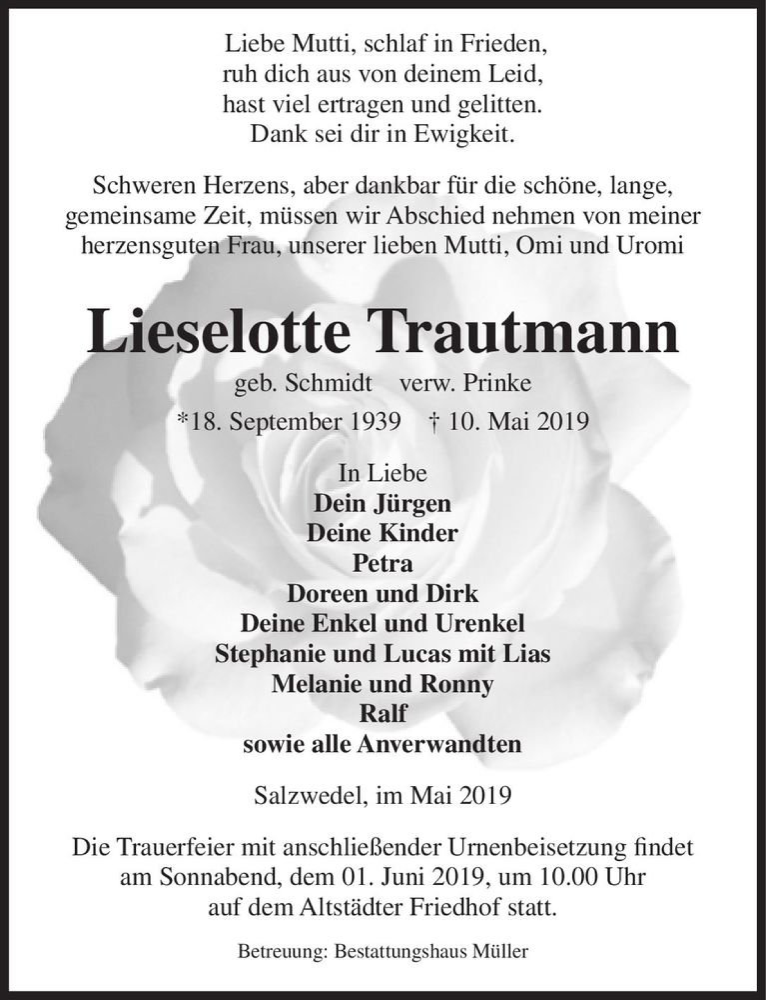 Liebe Mutti, schlaf in Frieden,
ruh dich aus von deinem Leid,
hast viel ertragen und gelitten.
Dank sei dir in Ewigkeit.

Schweren Herzens, aber dankbar für die schöne, lange, gemeinsame Zeit, müssen wir Abschied nehmen von meiner herzensguten Frau, unserer lieben Mutti, Omi und Uromi

Lieselotte Trautmann

geb. Schmidt verw. Prinke

*18. September 1939 † 10. Mai 2019

In Liebe
Dein Jürgen
Deine Kinder
Petra
Doreen und Dirk
Deine Enkel und Urenkel
Stephanie und Lucas mit Lias
Melanie und Ronny
Ralf
sowie alle Anverwandten

Salzwedel, im Mai 2019

Die Trauerfeier mit anschließender Urnenbeisetzung findet am Sonnabend, dem 01. Juni 2019, um 10.00 Uhr auf dem Altstädter Friedhof statt.

Betreuung: Bestattungshaus Müller